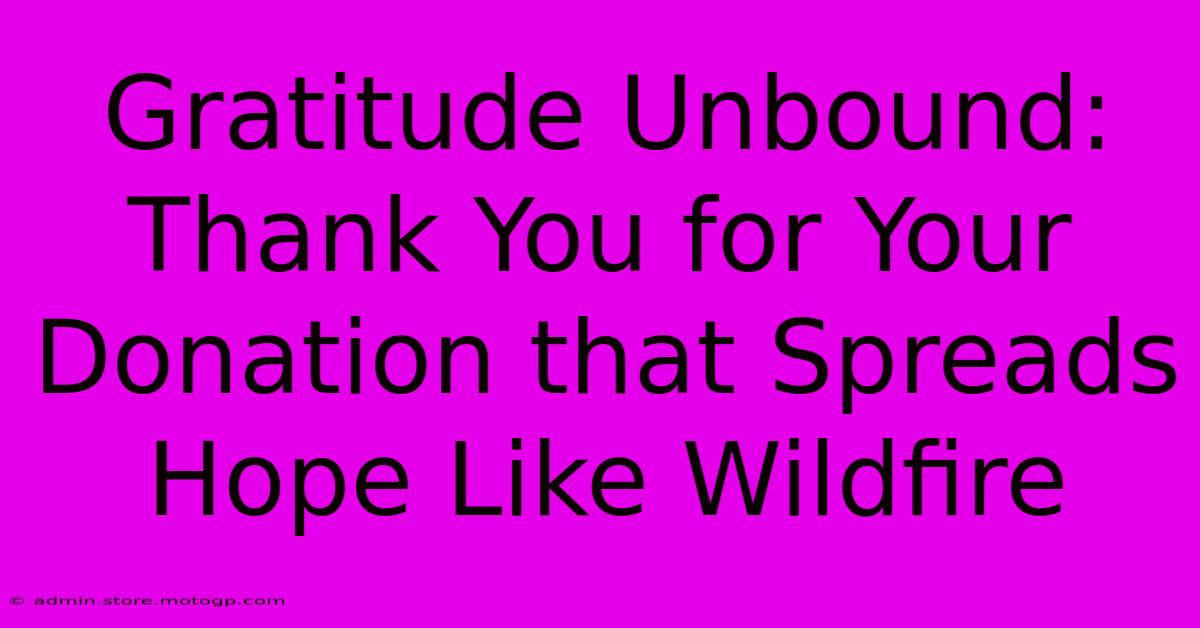 Gratitude Unbound: Thank You for Your Donation that Spreads Hope Like Wildfire

© admin.store.motogp.com